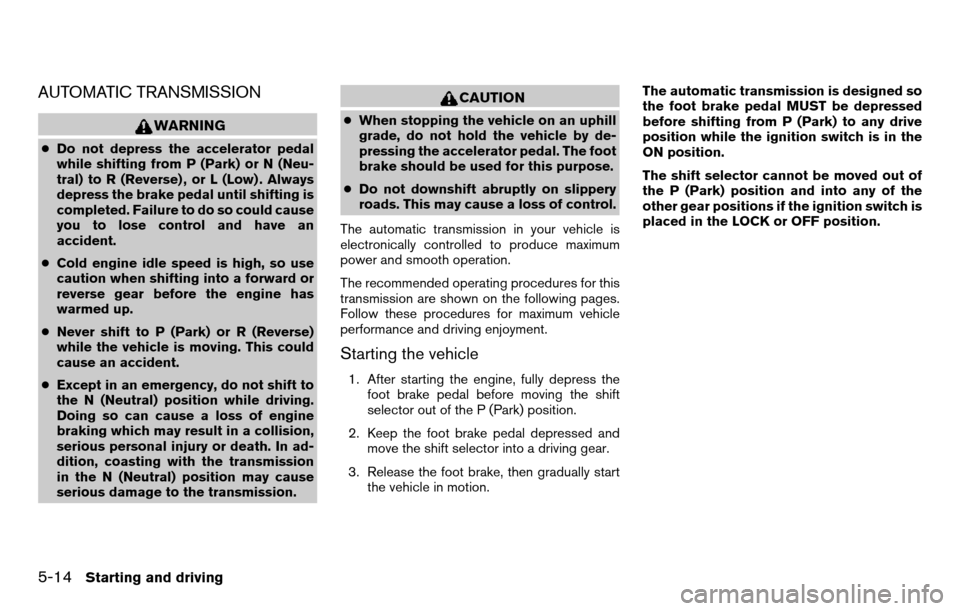 AUTOMATIC TRANSMISSION

WARNING

● Do not depress the accelerator pedal while shifting from P (Park) or N (Neutral) to R (Reverse), or L (Low). Always depress the brake pedal until shifting is completed. Failure to do so could cause you to lose control and have an accident.

● Cold engine idle speed is high, so use caution when shifting into a forward or reverse gear before the engine has warmed up.

● Never shift to P (Park) or R (Reverse) while the vehicle is moving. This could cause an accident.

● Except in an emergency, do not shift to the N (Neutral) position while driving. Doing so can cause a loss of engine braking which may result in a collision, serious personal injury or death. In addition, coasting with the transmission in the N (Neutral) position may cause serious damage to the transmission.

CAUTION

● When stopping the vehicle on an uphill grade, do not hold the vehicle by depressing the accelerator pedal. The foot brake should be used for this purpose.

● Do not downshift abruptly on slippery roads. This may cause a loss of control.

The automatic transmission in your vehicle is electronically controlled to produce maximum power and smooth operation.

The recommended operating procedures for this transmission are shown on the following pages. Follow these procedures for maximum vehicle performance and driving enjoyment.

Starting the vehicle

1. After starting the engine, fully depress the foot brake pedal before moving the shift selector out of the P (Park) position.

2. Keep the foot brake pedal depressed and move the shift selector into a driving gear.

3. Release the foot brake, then gradually start the vehicle in motion.

The automatic transmission is designed so the foot brake pedal MUST be depressed before shifting from P (Park) to any drive position while the ignition switch is in the ON position.

The shift selector cannot be moved out of the P (Park) position and into any of the other gear positions if the ignition switch is placed in the LOCK or OFF position.

5-14 Starting and driving

carmanualsonline.info